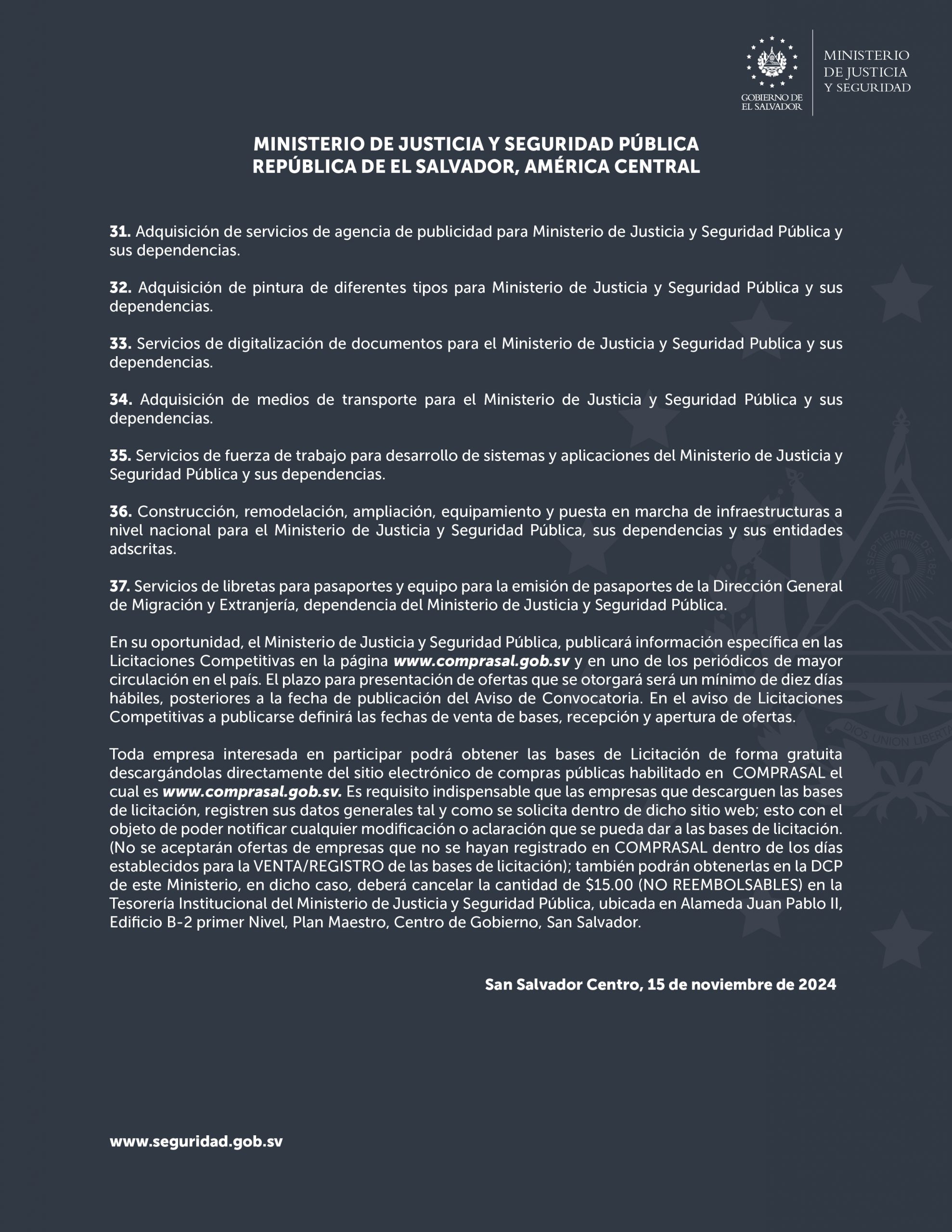 GOBIERNO DE EL SALVADOR

MINISTERIO DE JUSTICIA Y SEGURIDAD

MINISTERIO DE JUSTICIA Y SEGURIDAD PÚBLICA
REPÚBLICA DE EL SALVADOR, AMÉRICA CENTRAL

31. Adquisición de servicios de agencia de publicidad para Ministerio de Justicia y Seguridad Pública y sus dependencias.

32. Adquisición de pintura de diferentes tipos para Ministerio de Justicia y Seguridad Pública y sus dependencias.

33. Servicios de digitalización de documentos para el Ministerio de Justicia y Seguridad Publica y sus dependencias.

34. Adquisición de medios de transporte para el Ministerio de Justicia y Seguridad Pública y sus dependencias.

35. Servicios de fuerza de trabajo para desarrollo de sistemas y aplicaciones del Ministerio de Justicia y Seguridad Pública y sus dependencias.

36. Construcción, remodelación, ampliación, equipamiento y puesta en marcha de infraestructuras a nivel nacional para el Ministerio de Justicia y Seguridad Pública, sus dependencias y sus entidades adscritas.

37. Servicios de libretas para pasaportes y equipo para la emisión de pasaportes de la Dirección General de Migración y Extranjería, dependencia del Ministerio de Justicia y Seguridad Pública.

En su oportunidad, el Ministerio de Justicia y Seguridad Pública, publicará información específica en las Licitaciones Competitivas en la página www.comprasal.gob.sv y en uno de los periódicos de mayor circulación en el país. El plazo para presentación de ofertas que se otorgará será un mínimo de diez días hábiles, posteriores a la fecha de publicación del Aviso de Convocatoria. En el aviso de Licitaciones Competitivas a publicarse definirá las fechas de venta de bases, recepción y apertura de ofertas.

Toda empresa interesada en participar podrá obtener las bases de Licitación de forma gratuita descargándolas directamente del sitio electrónico de compras públicas habilitado en COMPRASAL el cual es www.comprasal.gob.sv. Es requisito indispensable que las empresas que descarguen las bases de licitación, registren sus datos generales tal y como se solicita dentro de dicho sitio web; esto con el objeto de poder notificar cualquier modificación o aclaración que se pueda dar a las bases de licitación. (No se aceptarán ofertas de empresas que no se hayan registrado en COMPRASAL dentro de los días establecidos para la VENTA/REGISTRO de las bases de licitación); también podrán obtenerlas en la DCP de este Ministerio, en dicho caso, deberá cancelar la cantidad de $15.00 (NO REEMBOLSABLES) en la Tesorería Institucional del Ministerio de Justicia y Seguridad Pública, ubicada en Alameda Juan Pablo II, Edificio B-2 primer Nivel, Plan Maestro, Centro de Gobierno, San Salvador.

San Salvador Centro, 15 de noviembre de 2024

www.seguridad.gob.sv